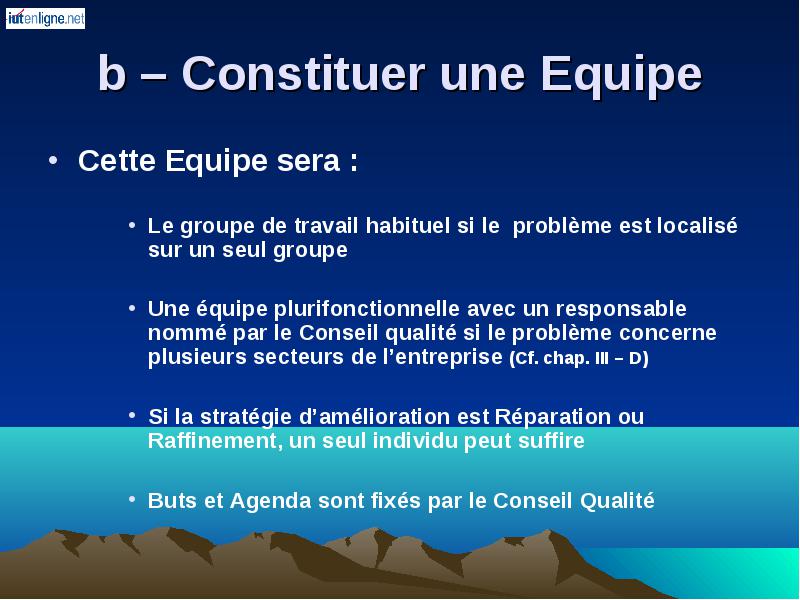 iutenligne.net

b – Constituer une Equipe

• Cette Equipe sera :

• Le groupe de travail habituel si le problème est localisé sur un seul groupe

• Une équipe plurifonctionnelle avec un responsable nommé par le Conseil qualité si le problème concerne plusieurs secteurs de l'entreprise (Cf. chap. III – D)

• Si la stratégie d'amélioration est Réparation ou Raffinement, un seul individu peut suffire

• Buts et Agenda sont fixés par le Conseil Qualité